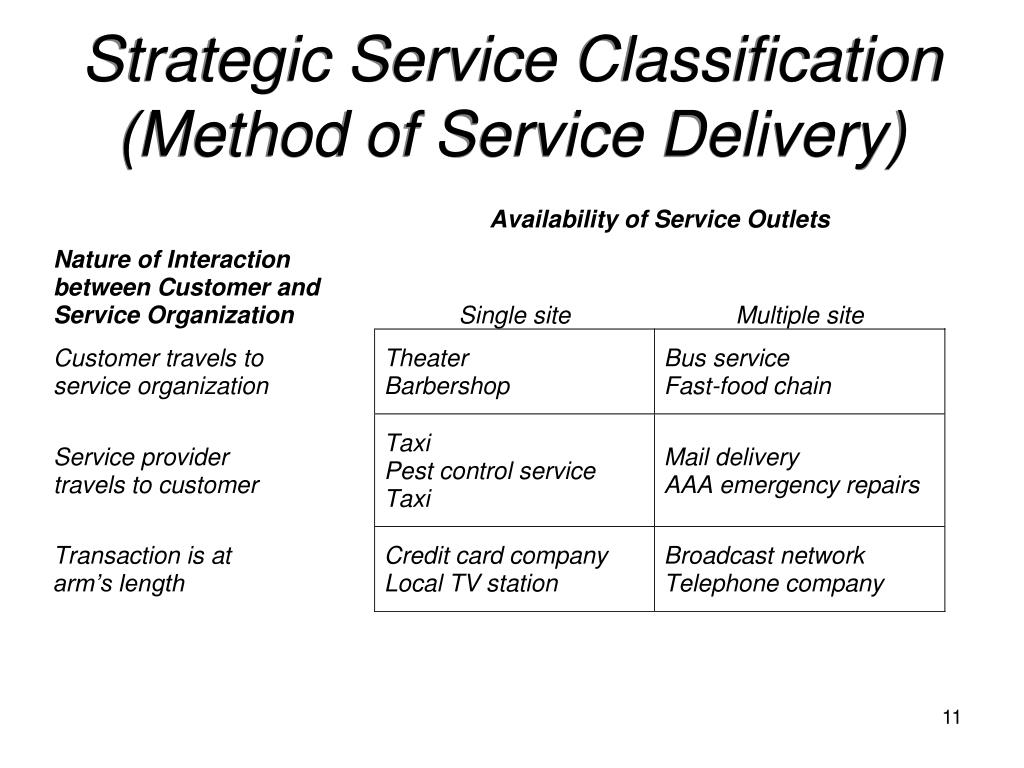 Strategic Service Classification (Method of Service Delivery)

Availability of Service Outlets

| Nature of Interaction between Customer and Service Organization | Single site | Multiple site |
|---|---|---|
| Customer travels to service organization | Theater Barbershop | Bus service Fast-food chain |
| Service provider travels to customer | Taxi Pest control service Taxi | Mail delivery AAA emergency repairs |
| Transaction is at arm's length | Credit card company Local TV station | Broadcast network Telephone company |

11